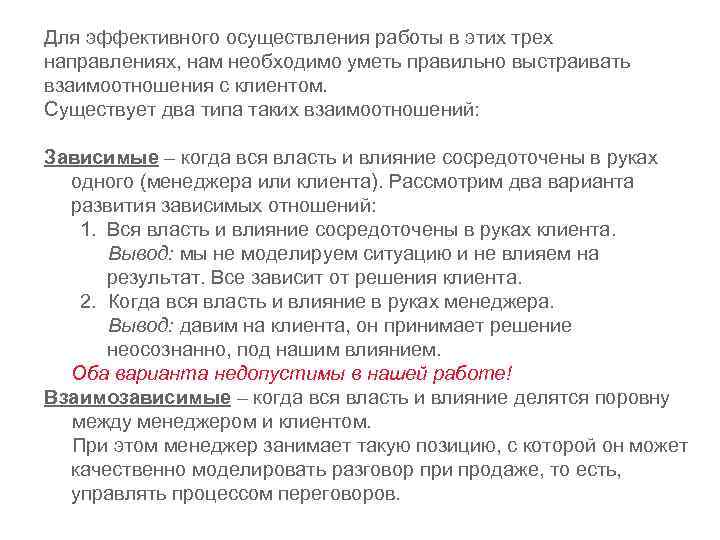 Для эффективного осуществления работы в этих трех направлениях, нам необходимо уметь правильно выстраивать взаимоотношения с клиентом.
Существует два типа таких взаимоотношений:

Зависимые – когда вся власть и влияние сосредоточены в руках одного (менеджера или клиента). Рассмотрим два варианта развития зависимых отношений:
1. Вся власть и влияние сосредоточены в руках клиента. Вывод: мы не моделируем ситуацию и не влияем на результат. Все зависит от решения клиента.
2. Когда вся власть и влияние в руках менеджера. Вывод: давим на клиента, он принимает решение неосознанно, под нашим влиянием.
Оба варианта недопустимы в нашей работе!
Взаимозависимые – когда вся власть и влияние делятся поровну между менеджером и клиентом.
При этом менеджер занимает такую позицию, с которой он может качественно моделировать разговор при продаже, то есть, управлять процессом переговоров.